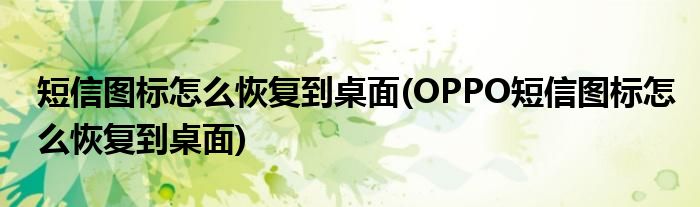 短信图标怎么恢复到桌面(OPPO短信图标怎么恢复到桌面)